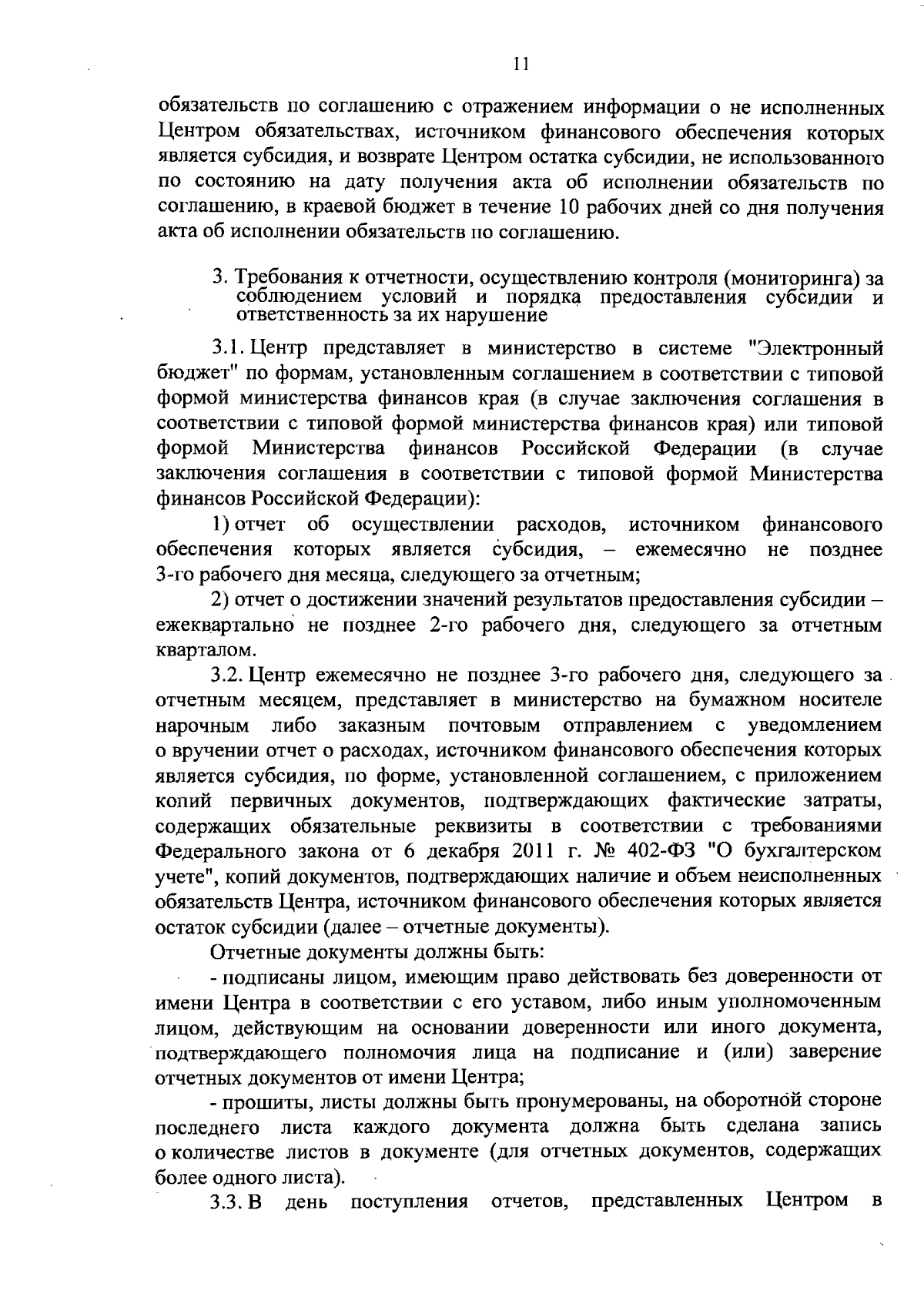 11

обязательств по соглашению с отражением информации о не исполненных Центром обязательствах, источником финансового обеспечения которых является субсидия, и возврате Центром остатка субсидии, не использованного по состоянию на дату получения акта об исполнении обязательств по соглашению, в краевой бюджет в течение 10 рабочих дней со дня получения акта об исполнении обязательств по соглашению.

3. Требования к отчетности, осуществлению контроля (мониторинга) за соблюдением условий и порядка предоставления субсидии и ответственность за их нарушение

3.1. Центр представляет в министерство в системе "Электронный бюджет" по формам, установленным соглашением в соответствии с типовой формой министерства финансов края (в случае заключения соглашения в соответствии с типовой формой министерства финансов края) или типовой формой Министерства финансов Российской Федерации (в случае заключения соглашения в соответствии с типовой формой Министерства финансов Российской Федерации):

1) отчет об осуществлении расходов, источником финансового обеспечения которых является субсидия, – ежемесячно не позднее 3-го рабочего дня месяца, следующего за отчетным;

2) отчет о достижении значений результатов предоставления субсидии – ежеквартально не позднее 2-го рабочего дня, следующего за отчетным кварталом.

3.2. Центр ежемесячно не позднее 3-го рабочего дня, следующего за отчетным месяцем, представляет в министерство на бумажном носителе нарочным либо заказным почтовым отправлением с уведомлением о вручении отчет о расходах, источником финансового обеспечения которых является субсидия, по форме, установленной соглашением, с приложением копий первичных документов, подтверждающих фактические затраты, содержащих обязательные реквизиты в соответствии с требованиями Федерального закона от 6 декабря 2011 г. № 402-ФЗ "О бухгалтерском учете", копий документов, подтверждающих наличие и объем неисполненных обязательств Центра, источником финансового обеспечения которых является остаток субсидии (далее – отчетные документы).

Отчетные документы должны быть:

- подписаны лицом, имеющим право действовать без доверенности от имени Центра в соответствии с его уставом, либо иным уполномоченным лицом, действующим на основании доверенности или иного документа, подтверждающего полномочия лица на подписание и (или) заверение отчетных документов от имени Центра;

- прошиты, листы должны быть пронумерованы, на оборотной стороне последнего листа каждого документа должна быть сделана запись о количестве листов в документе (для отчетных документов, содержащих более одного листа).

3.3. В день поступления отчетов, представленных Центром в